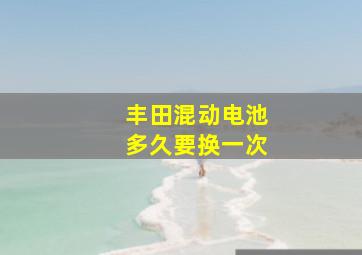 丰田混动电池
多久要换一次